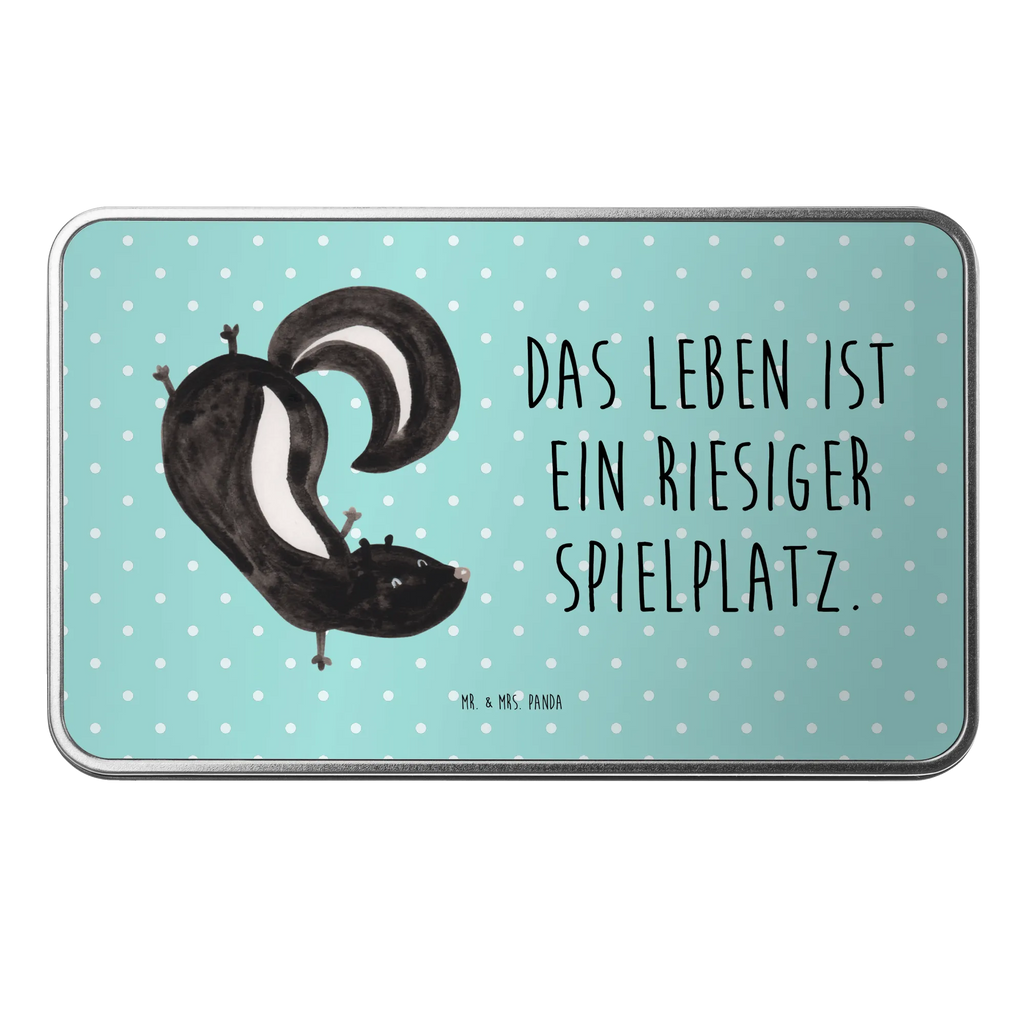 DAS LEBEN IST EIN RIESIGER SPIELPLATZ.

MR. & MRS. PANDA